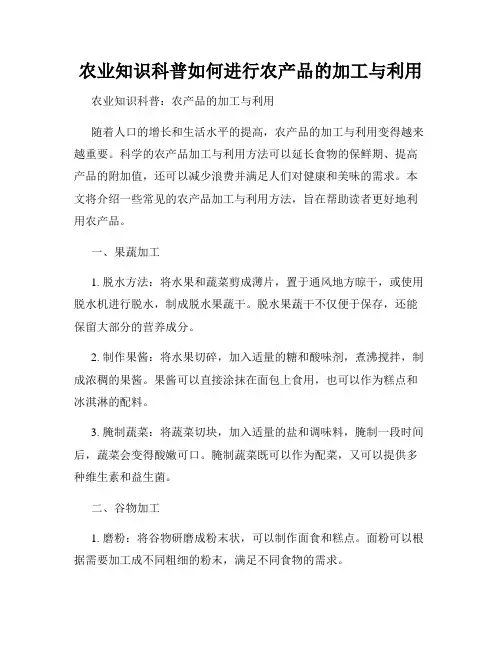 农业知识科普如何进行农产品的加工与利用

农业知识科普：农产品的加工与利用

随着人口的增长和生活水平的提高，农产品的加工与利用变得越来越重要。科学的农产品加工与利用方法可以延长食物的保鲜期、提高产品的附加值，还可以减少浪费并满足人们对健康和美味的需求。本文将介绍一些常见的农产品加工与利用方法，旨在帮助读者更好地利用农产品。

一、果蔬加工

1. 脱水方法：将水果和蔬菜剪成薄片，置于通风地方晾干，或使用脱水机进行脱水，制成脱水果蔬干。脱水果蔬干不仅便于保存，还能保留大部分的营养成分。

2. 制作果酱：将水果切碎，加入适量的糖和酸味剂，煮沸搅拌，制成浓稠的果酱。果酱可以直接涂抹在面包上食用，也可以作为糕点和冰淇淋的配料。

3. 腌制蔬菜：将蔬菜切块，加入适量的盐和调味料，腌制一段时间后，蔬菜会变得酸嫩可口。腌制蔬菜既可以作为配菜，又可以提供多种维生素和益生菌。

二、谷物加工

1. 磨粉：将谷物研磨成粉末状，可以制作面食和糕点。面粉可以根据需要加工成不同粗细的粉末，满足不同食物的需求。